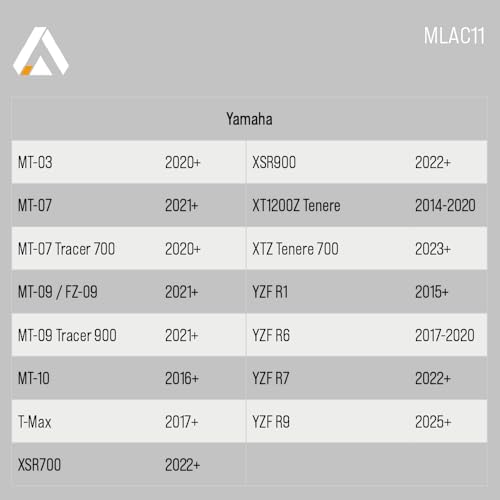 MLAC11

| Yamaha | | | |
|---|---|---|---|
| MT-03 | 2020+ | XSR900 | 2022+ |
| MT-07 | 2021+ | XT1200Z Tenere | 2014-2020 |
| MT-07 Tracer 700 | 2020+ | XTZ Tenere 700 | 2023+ |
| MT-09 / FZ-09 | 2021+ | YZF R1 | 2015+ |
| MT-09 Tracer 900 | 2021+ | YZF R6 | 2017-2020 |
| MT-10 | 2016+ | YZF R7 | 2022+ |
| T-Max | 2017+ | YZF R9 | 2025+ |
| XSR700 | 2022+ | | |